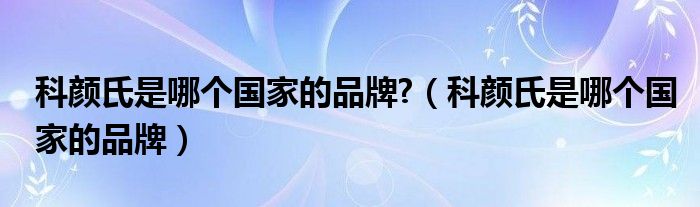 科颜氏是哪个国家的品牌?（科颜氏是哪个国家的品牌）